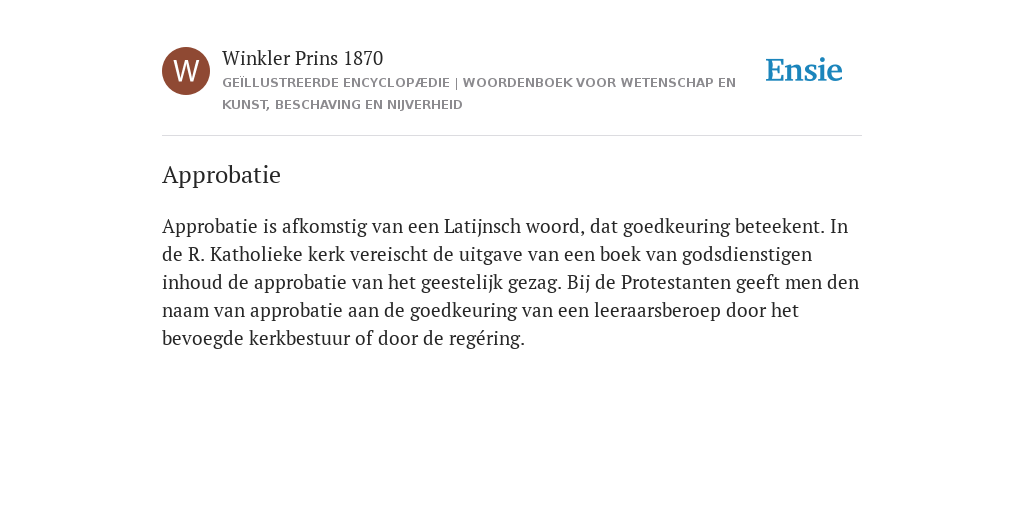 W

Winkler Prins 1870

GEÏLLUSTREERDE ENCYCLOPÆDIE | WOORDENBOEK VOOR WETENSCHAP EN KUNST, BESCHAVING EN NIJVERHEID

Ensie

Approbatie

Approbatie is afkomstig van een Latijnsch woord, dat goedkeuring beteekent. In de R. Katholieke kerk vereischt de uitgave van een boek van godsdienstigen inhoud de approbatie van het geestelijk gezag. Bij de Protestanten geeft men den naam van approbatie aan de goedkeuring van een leeraarsberoep door het bevoegde kerkbestuur of door de regéring.